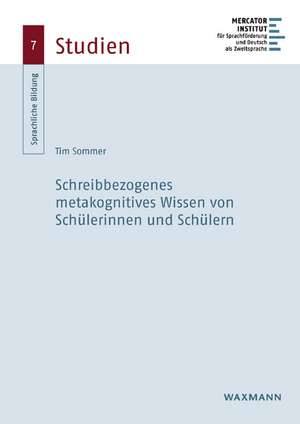 7

Studien

MERCATOR INSTITUT für Sprachförderung und Deutsch als Zweitsprache

Sprachliche Bildung

Tim Sommer

Schreibbezogenes metakognitives Wissen von Schülerinnen und Schülern

WAXMANN